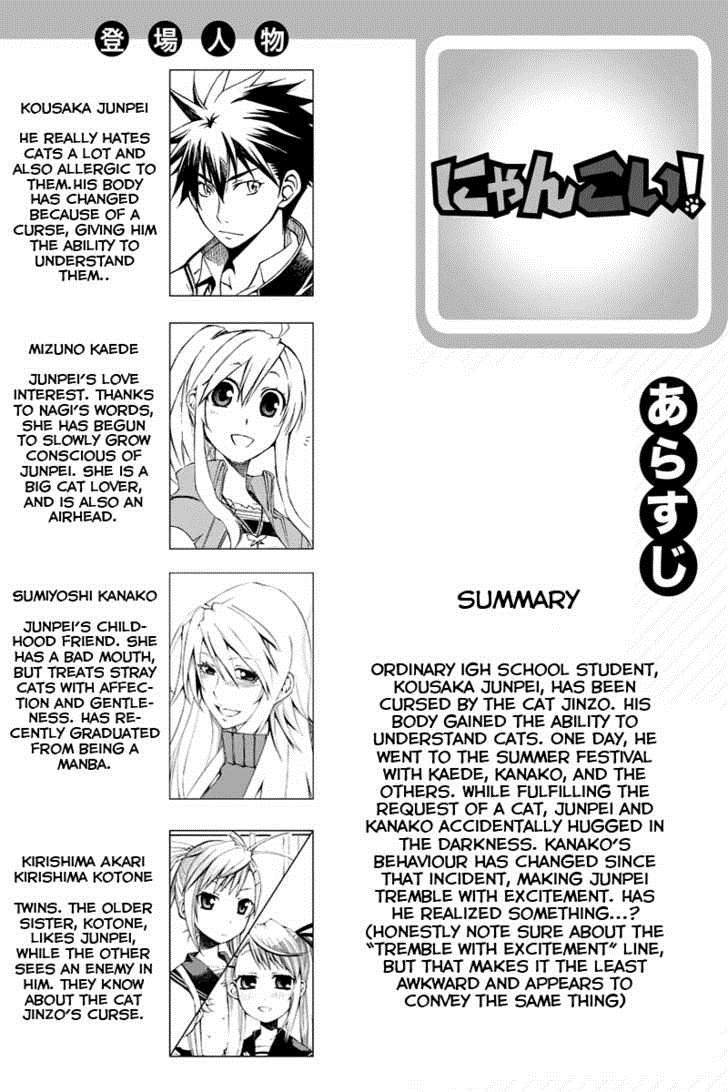 登場人物

KOUSAKA JUNPEI

HE REALLY HATES CATS A LOT AND ALSO ALLERGIC TO THEM.HIS BODY HAS CHANGED BECAUSE OF A CURSE, GIVING HIM THE ABILITY TO UNDERSTAND THEM..

MIZUNO KAEDE

JUNPEI'S LOVE INTEREST. THANKS TO NAGI'S WORDS, SHE HAS BEGUN TO SLOWLY GROW CONSCIOUS OF JUNPEI. SHE IS A BIG CAT LOVER, AND IS ALSO AN AIRHEAD.

SUMIYOSHI KANAKO

JUNPEI'S CHILDHOOD FRIEND. SHE HAS A BAD MOUTH, BUT TREATS STRAY CATS WITH AFFECTION AND GENTLENESS. HAS RECENTLY GRADUATED FROM BEING A MANBA.

KIRISHIMA AKARI
KIRISHIMA KOTONE

TWINS. THE OLDER SISTER, KOTONE, LIKES JUNPEI, WHILE THE OTHER SEES AN ENEMY IN HIM. THEY KNOW ABOUT THE CAT JINZO'S CURSE.

にゃんこい!

あらすじ

SUMMARY

ORDINARY IGH SCHOOL STUDENT, KOUSAKA JUNPEI, HAS BEEN CURSED BY THE CAT JINZO. HIS BODY GAINED THE ABILITY TO UNDERSTAND CATS. ONE DAY, HE WENT TO THE SUMMER FESTIVAL WITH KAEDE, KANAKO, AND THE OTHERS. WHILE FULFILLING THE REQUEST OF A CAT, JUNPEI AND KANAKO ACCIDENTALLY HUGGED IN THE DARKNESS. KANAKO'S BEHAVIOUR HAS CHANGED SINCE THAT INCIDENT, MAKING JUNPEI TREMBLE WITH EXCITEMENT. HAS HE REALIZED SOMETHING...? (HONESTLY NOTE SURE ABOUT THE "TREMBLE WITH EXCITEMENT" LINE, BUT THAT MAKES IT THE LEAST AWKWARD AND APPEARS TO CONVEY THE SAME THING)